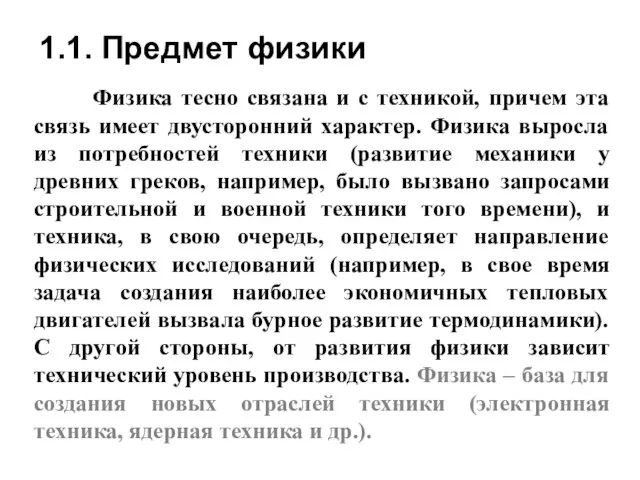 1.1. Предмет физики

Физика тесно связана и с техникой, причем эта связь имеет двусторонний характер. Физика выросла из потребностей техники (развитие механики у древних греков, например, было вызвано запросами строительной и военной техники того времени), и техника, в свою очередь, определяет направление физических исследований (например, в свое время задача создания наиболее экономичных тепловых двигателей вызвала бурное развитие термодинамики). С другой стороны, от развития физики зависит технический уровень производства. Физика – база для создания новых отраслей техники (электронная техника, ядерная техника и др.).